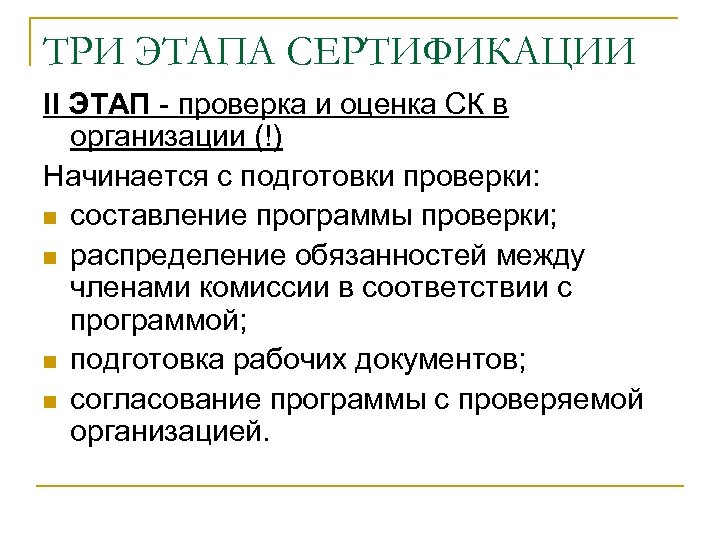 ТРИ ЭТАПА СЕРТИФИКАЦИИ

II ЭТАП - проверка и оценка СК в организации (!)

Начинается с подготовки проверки:

- составление программы проверки;
- распределение обязанностей между членами комиссии в соответствии с программой;
- подготовка рабочих документов;
- согласование программы с проверяемой организацией.